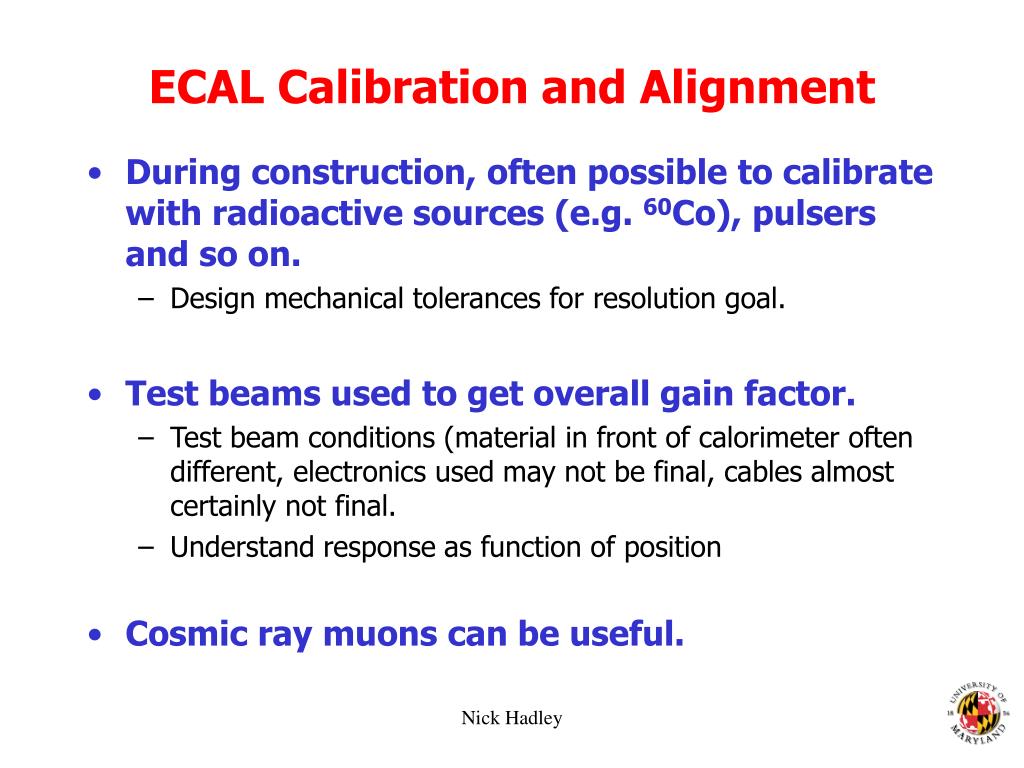 ECAL Calibration and Alignment

• During construction, often possible to calibrate with radioactive sources (e.g. $^{60}$Co), pulsers and so on.
– Design mechanical tolerances for resolution goal.

• Test beams used to get overall gain factor.
– Test beam conditions (material in front of calorimeter often different, electronics used may not be final, cables almost certainly not final.
– Understand response as function of position

• Cosmic ray muons can be useful.

Nick Hadley

UNIVERSITY OF MARYLAND